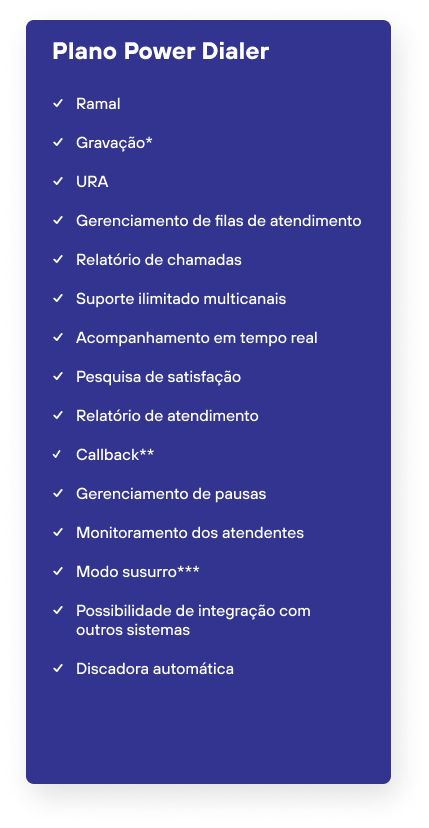 Plano Power Dialer

✓ Ramal

✓ Gravação*

✓ URA

✓ Gerenciamento de filas de atendimento

✓ Relatório de chamadas

✓ Suporte ilimitado multicanais

✓ Acompanhamento em tempo real

✓ Pesquisa de satisfação

✓ Relatório de atendimento

✓ Callback**

✓ Gerenciamento de pausas

✓ Monitoramento dos atendentes

✓ Modo susurro***

✓ Possibilidade de integração com outros sistemas

✓ Discadora automática